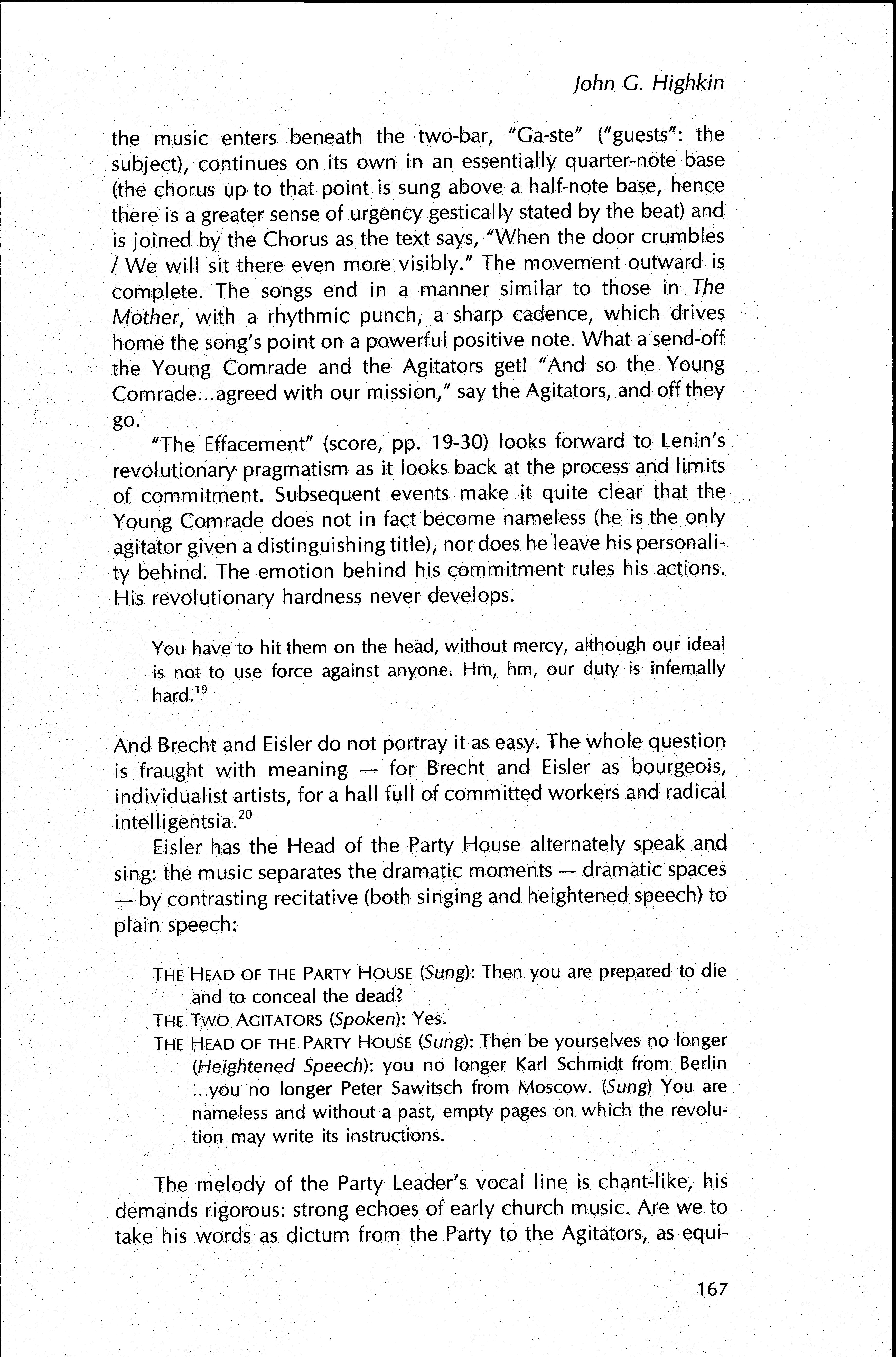 John G. Highkin

the music enters beneath the two-bar, "Ga-ste" ("guests": the subject), continues on its own in an essentially quarter-note base (the chorus up to that point is sung above a half-note base, hence there is a greater sense of urgency gestically stated by the beat) and is joined by the Chorus as the text says, "When the door crumbles / We will sit there even more visibly." The movement outward is complete. The songs end in a manner similar to those in The Mother, with a rhythmic punch, a sharp cadence, which drives home the song's point on a powerful positive note. What a send-off the Young Comrade and the Agitators get! "And so the Young Comrade...agreed with our mission," say the Agitators, and off they go.

"The Effacement" (score, pp. 19-30) looks forward to Lenin's revolutionary pragmatism as it looks back at the process and limits of commitment. Subsequent events make it quite clear that the Young Comrade does not in fact become nameless (he is the only agitator given a distinguishing title), nor does he leave his personality behind. The emotion behind his commitment rules his actions. His revolutionary hardness never develops.

You have to hit them on the head, without mercy, although our ideal is not to use force against anyone. Hm, hm, our duty is infernally hard.$^{19}$

And Brecht and Eisler do not portray it as easy. The whole question is fraught with meaning — for Brecht and Eisler as bourgeois, individualist artists, for a hall full of committed workers and radical intelligentsia.$^{20}$

Eisler has the Head of the Party House alternately speak and sing: the music separates the dramatic moments — dramatic spaces — by contrasting recitative (both singing and heightened speech) to plain speech:

THE HEAD OF THE PARTY HOUSE (Sung): Then you are prepared to die and to conceal the dead?
THE TWO AGITATORS (Spoken): Yes.
THE HEAD OF THE PARTY HOUSE (Sung): Then be yourselves no longer (Heightened Speech): you no longer Karl Schmidt from Berlin ...you no longer Peter Sawitsch from Moscow. (Sung) You are nameless and without a past, empty pages on which the revolution may write its instructions.

The melody of the Party Leader's vocal line is chant-like, his demands rigorous: strong echoes of early church music. Are we to take his words as dictum from the Party to the Agitators, as equi-

167